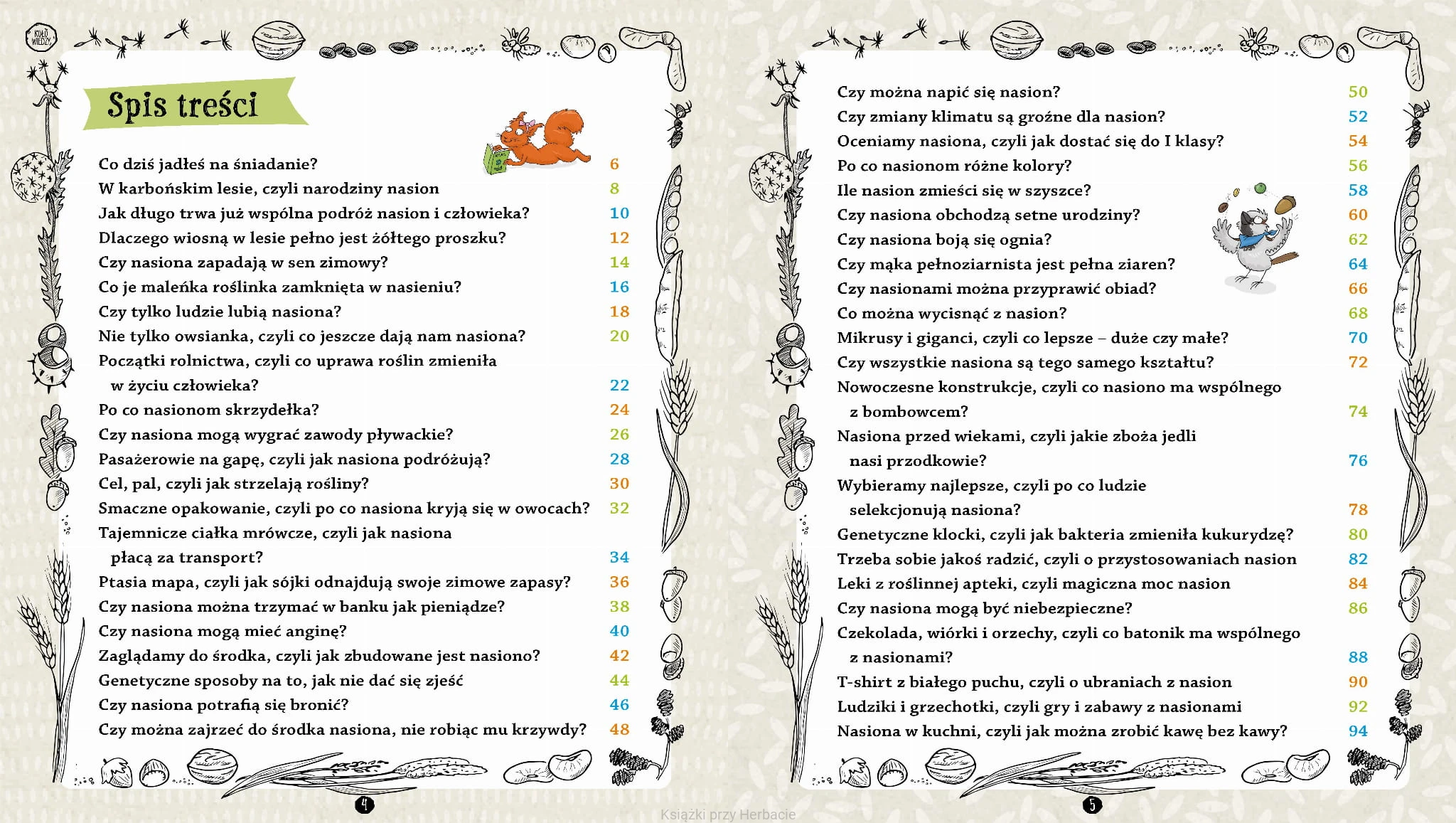 KOŁO WIEDZY

Spis treści

Co dziś jadłeś na śniadanie? 6
W karbońskim lesie, czyli narodziny nasion 8
Jak długo trwa już wspólna podróż nasion i człowieka? 10
Dlaczego wiosną w lesie pełno jest żółtego proszku? 12
Czy nasiona zapadają w sen zimowy? 14
Co je maleńka roślinka zamknięta w nasieniu? 16
Czy tylko ludzie lubią nasiona? 18
Nie tylko owsianka, czyli co jeszcze dają nam nasiona? 20
Początki rolnictwa, czyli co uprawa roślin zmieniła w życiu człowieka? 22
Po co nasionom skrzydełka? 24
Czy nasiona mogą wygrać zawody pływackie? 26
Pasażerowie na gapę, czyli jak nasiona podróżują? 28
Cel, pal, czyli jak strzelają rośliny? 30
Smaczne opakowanie, czyli po co nasiona kryją się w owocach? 32
Tajemnicze ciałka mrówcze, czyli jak nasiona płacą za transport? 34
Ptasia mapa, czyli jak sójki odnajdują swoje zimowe zapasy? 36
Czy nasiona można trzymać w banku jak pieniądze? 38
Czy nasiona mogą mieć anginę? 40
Zaglądamy do środka, czyli jak zbudowane jest nasiono? 42
Genetyczne sposoby na to, jak nie dać się zjeść 44
Czy nasiona potrafią się bronić? 46
Czy można zajrzeć do środka nasiona, nie robiąc mu krzywdy? 48

4

Czy można napić się nasion? 50
Czy zmiany klimatu są groźne dla nasion? 52
Oceniamy nasiona, czyli jak dostać się do I klasy? 54
Po co nasionom różne kolory? 56
Ile nasion zmieści się w szyszce? 58
Czy nasiona obchodzą setne urodziny? 60
Czy nasiona boją się ognia? 62
Czy mąka pełnoziarnista jest pełna ziaren? 64
Czy nasionami można przyprawić obiad? 66
Co można wycisnąć z nasion? 68
Mikrusy i giganci, czyli co lepsze – duże czy małe? 70
Czy wszystkie nasiona są tego samego kształtu? 72
Nowoczesne konstrukcje, czyli co nasiono ma wspólnego z bombowcem? 74
Nasiona przed wiekami, czyli jakie zboża jedli nasi przodkowie? 76
Wybieramy najlepsze, czyli po co ludzie selekcjonują nasiona? 78
Genetyczne klocki, czyli jak bakteria zmieniła kukurydzę? 80
Trzeba sobie jakoś radzić, czyli o przystosowaniach nasion 82
Leki z roślinnej apteki, czyli magiczna moc nasion 84
Czy nasiona mogą być niebezpieczne? 86
Czekolada, wiórki i orzechy, czyli co batonik ma wspólnego z nasionami? 88
T-shirt z białego puchu, czyli o ubraniach z nasion 90
Ludziki i grzechotki, czyli gry i zabawy z nasionami 92
Nasiona w kuchni, czyli jak można zrobić kawę bez kawy? 94

5

Książki przy Herbacie